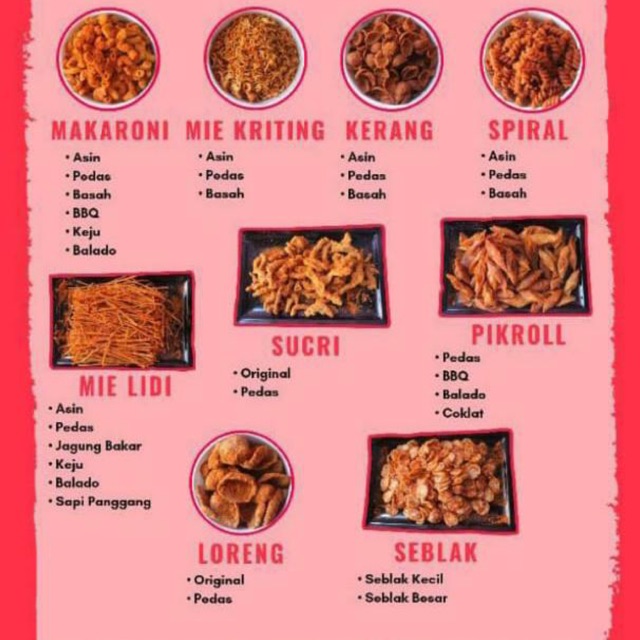 MAKARONI

• Asin
• Pedas
• Basah
• BBQ
• Keju
• Balado

MIE KRITING

• Asin
• Pedas
• Basah

KERANG

• Asin
• Pedas
• Basah

SPIRAL

• Asin
• Pedas
• Basah

MIE LIDI

• Asin
• Pedas
• Jagung Bakar
• Keju
• Balado
• Sapi Panggang

SUCRI

• Original
• Pedas

PIKROLL

• Pedas
• BBQ
• Balado
• Coklat

LORENG

• Original
• Pedas

SEBLAK

• Seblak Kecil
• Seblak Besar